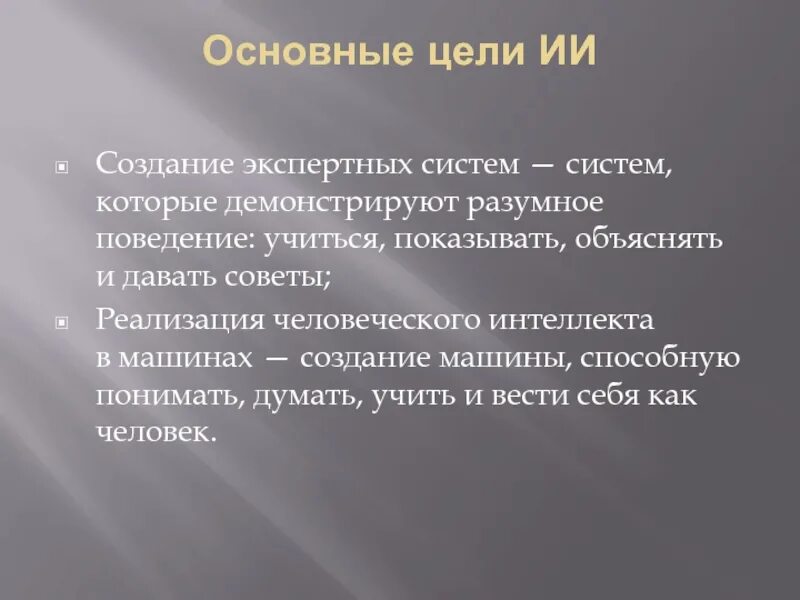 Основные цели ИИ

Создание экспертных систем — систем, которые демонстрируют разумное поведение: учиться, показывать, объяснять и давать советы;

Реализация человеческого интеллекта в машинах — создание машины, способную понимать, думать, учить и вести себя как человек.